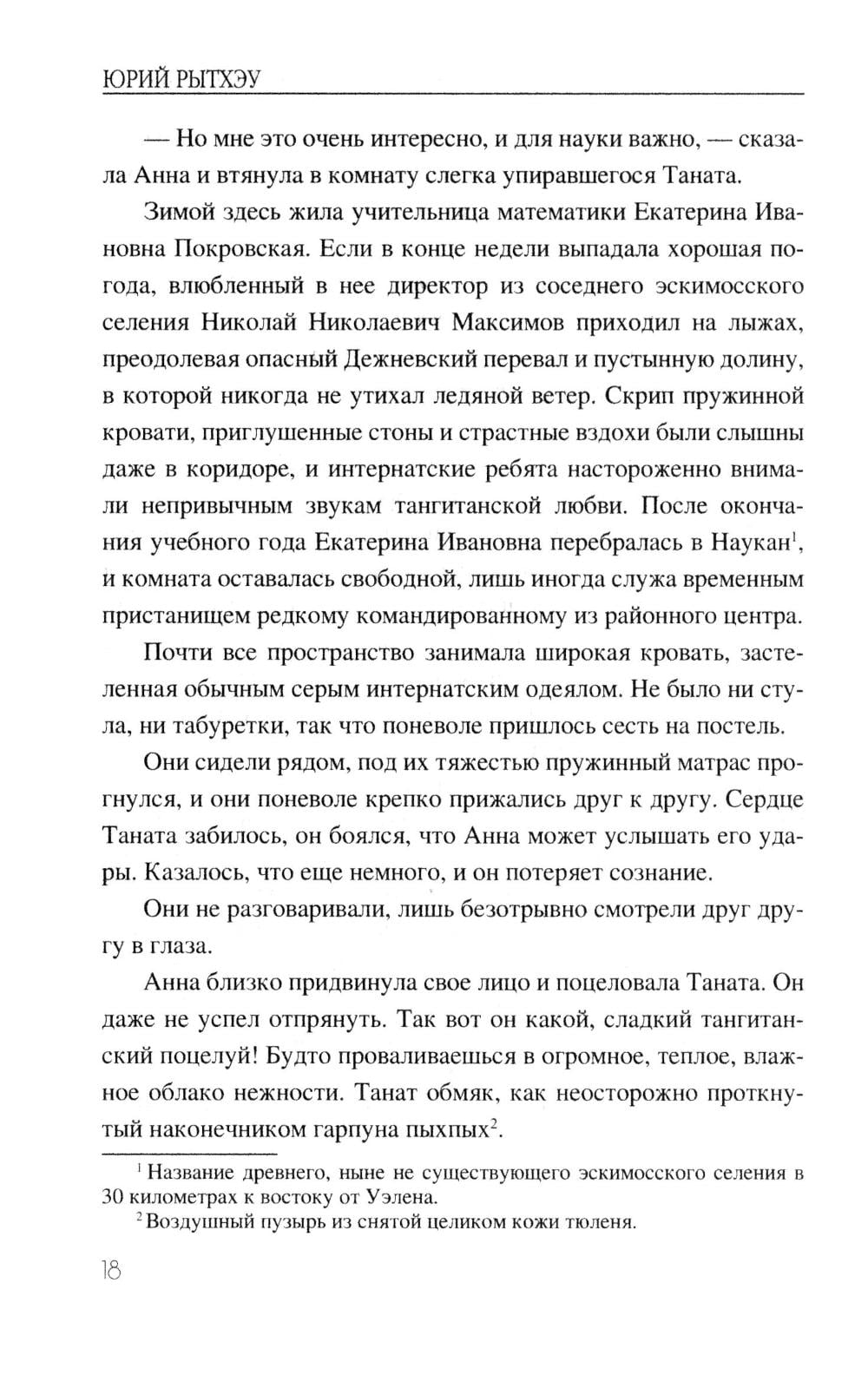 ЮРИЙ РЫТХЭУ

— Но мне это очень интересно, и для науки важно, — сказала Анна и втянула в комнату слегка упиравшегося Таната.

Зимой здесь жила учительница математики Екатерина Ивановна Покровская. Если в конце недели выпадала хорошая погода, влюбленный в нее директор из соседнего эскимосского селения Николай Николаевич Максимов приходил на лыжах, преодолевая опасный Дежневский перевал и пустынную долину, в которой никогда не утихал ледяной ветер. Скрип пружинной кровати, приглушенные стоны и страстные вздохи были слышны даже в коридоре, и интернатские ребята настороженно внимали непривычным звукам тангитанской любви. После окончания учебного года Екатерина Ивановна перебралась в Наукан$^1$, и комната оставалась свободной, лишь иногда служа временным пристанищем редкому командированному из районного центра.

Почти все пространство занимала широкая кровать, застеленная обычным серым интернатским одеялом. Не было ни стула, ни табуретки, так что поневоле пришлось сесть на постель.

Они сидели рядом, под их тяжестью пружинный матрас прогнулся, и они поневоле крепко прижались друг к другу. Сердце Таната забилось, он боялся, что Анна может услышать его удары. Казалось, что еще немного, и он потеряет сознание.

Они не разговаривали, лишь безотрывно смотрели друг другу в глаза.

Анна близко придвинула свое лицо и поцеловала Таната. Он даже не успел отпрянуть. Так вот он какой, сладкий тангитанский поцелуй! Будто проваливаешься в огромное, теплое, влажное облако нежности. Танат обмяк, как неосторожно проткнутый наконечником гарпуна пыхпых$^2$.

$^1$ Название древнего, ныне не существующего эскимосского селения в 30 километрах к востоку от Уэлена.
$^2$ Воздушный пузырь из снятой целиком кожи тюленя.

18